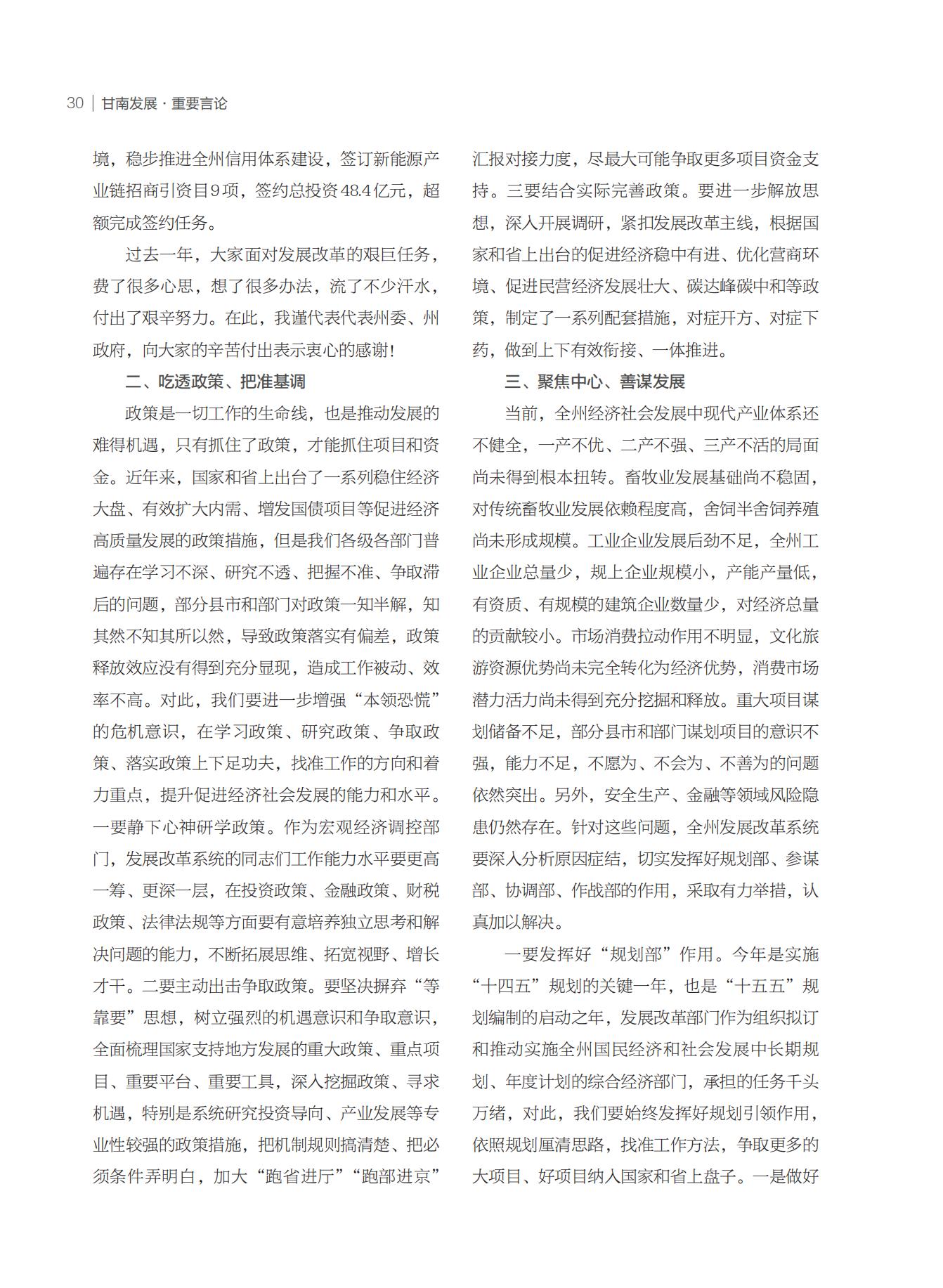 30 | 甘南发展 · 重要言论

境，稳步推进全州信用体系建设，签订新能源产业链招商引资目9项，签约总投资48.4亿元，超额完成签约任务。

过去一年，大家面对发展改革的艰巨任务，费了很多心思，想了很多办法，流了不少汗水，付出了艰辛努力。在此，我谨代表代表州委、州政府，向大家的辛苦付出表示衷心的感谢！

二、吃透政策、把准基调

政策是一切工作的生命线，也是推动发展的难得机遇，只有抓住了政策，才能抓住项目和资金。近年来，国家和省上出台了一系列稳住经济大盘、有效扩大内需、增发国债项目等促进经济高质量发展的政策措施，但是我们各级各部门普遍存在学习不深、研究不透、把握不准、争取滞后的问题，部分县市和部门对政策一知半解，知其然不知其所以然，导致政策落实有偏差，政策释放效应没有得到充分显现，造成工作被动、效率不高。对此，我们要进一步增强“本领恐慌”的危机意识，在学习政策、研究政策、争取政策、落实政策上下足功夫，找准工作的方向和着力重点，提升促进经济社会发展的能力和水平。一要静下心神研学政策。作为宏观经济调控部门，发展改革系统的同志们工作能力水平要更高一筹、更深一层，在投资政策、金融政策、财税政策、法律法规等方面要有意培养独立思考和解决问题的能力，不断拓展思维、拓宽视野、增长才干。二要主动出击争取政策。要坚决摒弃“等靠要”思想，树立强烈的机遇意识和争取意识，全面梳理国家支持地方发展的重大政策、重点项目、重要平台、重要工具，深入挖掘政策、寻求机遇，特别是系统研究投资导向、产业发展等专业性较强的政策措施，把机制规则搞清楚、把必须条件弄明白，加大“跑省进厅”“跑部进京”汇报对接力度，尽最大可能争取更多项目资金支持。三要结合实际完善政策。要进一步解放思想，深入开展调研，紧扣发展改革主线，根据国家和省上出台的促进经济稳中有进、优化营商环境、促进民营经济发展壮大、碳达峰碳中和等政策，制定了一系列配套措施，对症开方、对症下药，做到上下有效衔接、一体推进。

三、聚焦中心、善谋发展

当前，全州经济社会发展中现代产业体系还不健全，一产不优、二产不强、三产不活的局面尚未得到根本扭转。畜牧业发展基础尚不稳固，对传统畜牧业发展依赖程度高，舍饲半舍饲养殖尚未形成规模。工业企业发展后劲不足，全州工业企业总量少，规上企业规模小，产能产量低，有资质、有规模的建筑企业数量少，对经济总量的贡献较小。市场消费拉动作用不明显，文化旅游资源优势尚未完全转化为经济优势，消费市场潜力活力尚未得到充分挖掘和释放。重大项目谋划储备不足，部分县市和部门谋划项目的意识不强，能力不足，不愿为、不会为、不善为的问题依然突出。另外，安全生产、金融等领域风险隐患仍然存在。针对这些问题，全州发展改革系统要深入分析原因症结，切实发挥好规划部、参谋部、协调部、作战部的作用，采取有力举措，认真加以解决。

一要发挥好“规划部”作用。今年是实施“十四五”规划的关键一年，也是“十五五”规划编制的启动之年，发展改革部门作为组织拟订和推动实施全州国民经济和社会发展中长期规划、年度计划的综合经济部门，承担的任务千头万绪，对此，我们要始终发挥好规划引领作用，依照规划厘清思路，找准工作方法，争取更多的大项目、好项目纳入国家和省上盘子。一是做好